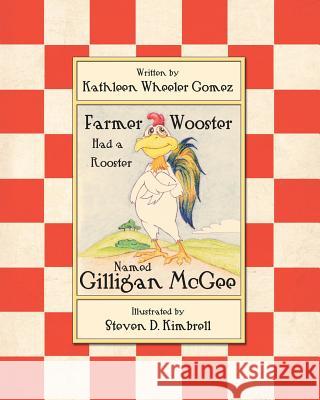 Written by
Kathleen Wheeler Gomez

Farmer Wooster
Had a
Rooster

Named
Gilligan McGee

Illustrated by
Steven D. Kimbrell

Kraina Książek